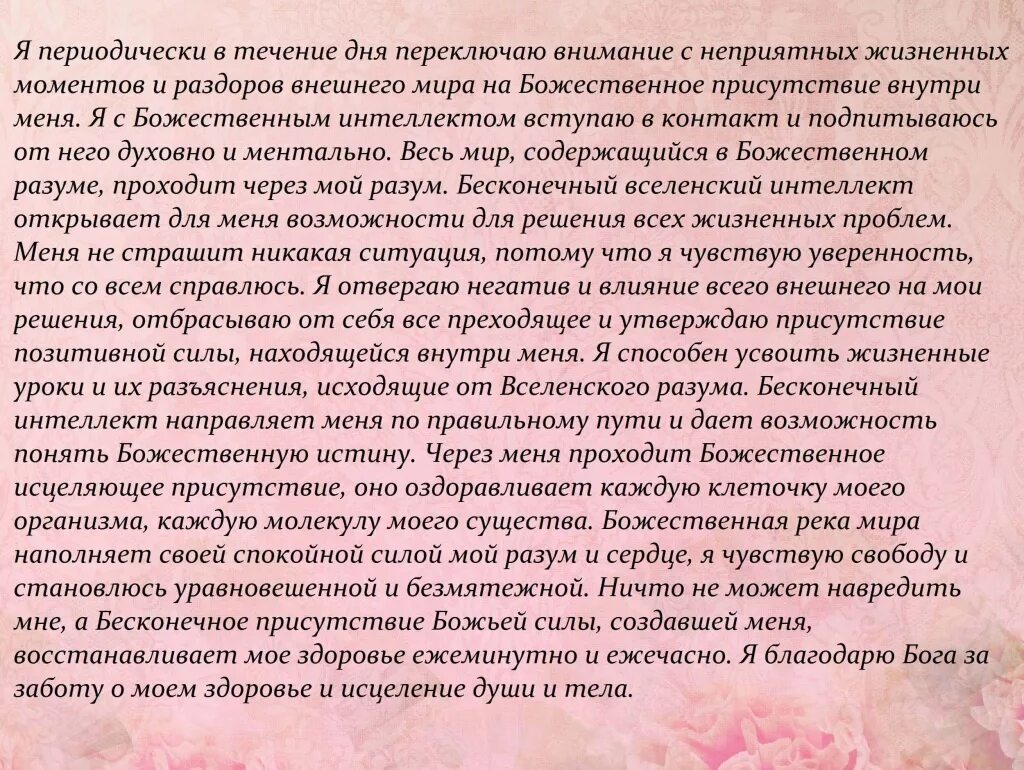 Я периодически в течение дня переключаю внимание с неприятных жизненных моментов и раздоров внешнего мира на Божественное присутствие внутри меня. Я с Божественным интеллектом вступаю в контакт и подпитываюсь от него духовно и ментально. Весь мир, содержащийся в Божественном разуме, проходит через мой разум. Бесконечный вселенский интеллект открывает для меня возможности для решения всех жизненных проблем. Меня не страшит никакая ситуация, потому что я чувствую уверенность, что со всем справлюсь. Я отвергаю негатив и влияние всего внешнего на мои решения, отбрасываю от себя все преходящее и утверждаю присутствие позитивной силы, находящейся внутри меня. Я способен усвоить жизненные уроки и их разъяснения, исходящие от Вселенского разума. Бесконечный интеллект направляет меня по правильному пути и дает возможность понять Божественную истину. Через меня проходит Божественное исцеляющее присутствие, оно оздоравливает каждую клеточку моего организма, каждую молекулу моего существа. Божественная река мира наполняет своей спокойной силой мой разум и сердце, я чувствую свободу и становлюсь уравновешенной и безмятежной. Ничто не может навредить мне, а Бесконечное присутствие Божьей силы, создавшей меня, восстанавливает мое здоровье ежеминутно и ежечасно. Я благодарю Бога за заботу о моем здоровье и исцеление души и тела.